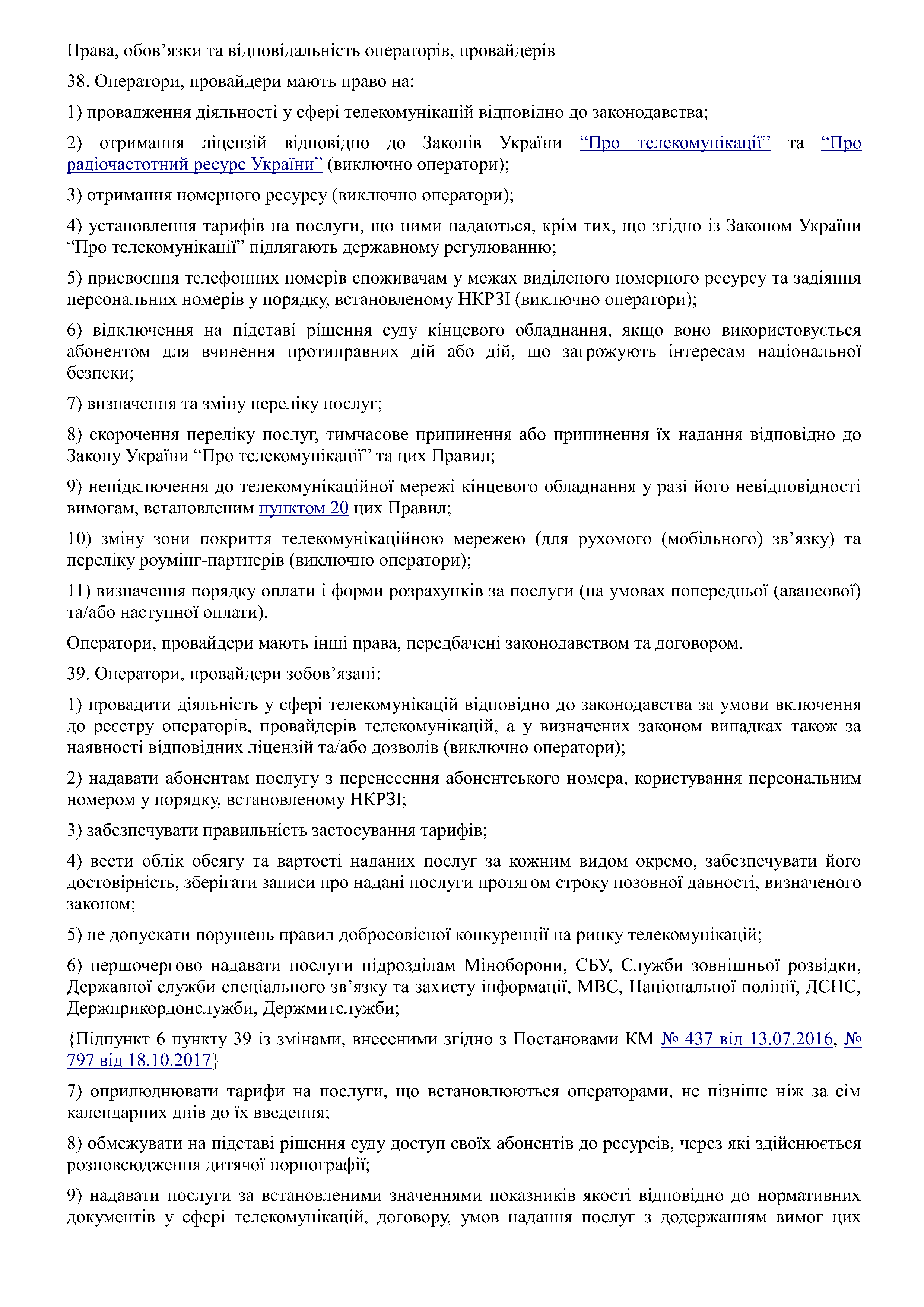 Права, обов’язки та відповідальність операторів, провайдерів

38. Оператори, провайдери мають право на:

1) провадження діяльності у сфері телекомунікацій відповідно до законодавства;

2) отримання ліцензій відповідно до Законів України “Про телекомунікації” та “Про радіочастотний ресурс України” (виключно оператори);

3) отримання номерного ресурсу (виключно оператори);

4) установлення тарифів на послуги, що ними надаються, крім тих, що згідно із Законом України “Про телекомунікації” підлягають державному регулюванню;

5) присвоєння телефонних номерів споживачам у межах виділеного номерного ресурсу та задіяння персональних номерів у порядку, встановленому НКРЗІ (виключно оператори);

6) відключення на підставі рішення суду кінцевого обладнання, якщо воно використовується абонентом для вчинення протиправних дій або дій, що загрожують інтересам національної безпеки;

7) визначення та зміну переліку послуг;

8) скорочення переліку послуг, тимчасове припинення або припинення їх надання відповідно до Закону України “Про телекомунікації” та цих Правил;

9) непідключення до телекомунікаційної мережі кінцевого обладнання у разі його невідповідності вимогам, встановленим пунктом 20 цих Правил;

10) зміну зони покриття телекомунікаційною мережею (для рухомого (мобільного) зв’язку) та переліку роумінг-партнерів (виключно оператори);

11) визначення порядку оплати і форми розрахунків за послуги (на умовах попередньої (авансової) та/або наступної оплати).

Оператори, провайдери мають інші права, передбачені законодавством та договором.

39. Оператори, провайдери зобов’язані:

1) провадити діяльність у сфері телекомунікацій відповідно до законодавства за умови включення до реєстру операторів, провайдерів телекомунікацій, а у визначених законом випадках також за наявності відповідних ліцензій та/або дозволів (виключно оператори);

2) надавати абонентам послугу з перенесення абонентського номера, користування персональним номером у порядку, встановленому НКРЗІ;

3) забезпечувати правильність застосування тарифів;

4) вести облік обсягу та вартості наданих послуг за кожним видом окремо, забезпечувати його достовірність, зберігати записи про надані послуги протягом строку позовної давності, визначеного законом;

5) не допускати порушень правил добросовісної конкуренції на ринку телекомунікацій;

6) першочергово надавати послуги підрозділам Міноборони, СБУ, Служби зовнішньої розвідки, Державної служби спеціального зв’язку та захисту інформації, МВС, Національної поліції, ДСНС, Держприкордонслужби, Держмитслужби;

{Підпункт 6 пункту 39 із змінами, внесеними згідно з Постановами КМ № 437 від 13.07.2016, № 797 від 18.10.2017}

7) оприлюднювати тарифи на послуги, що встановлюються операторами, не пізніше ніж за сім календарних днів до їх введення;

8) обмежувати на підставі рішення суду доступ своїх абонентів до ресурсів, через які здійснюється розповсюдження дитячої порнографії;

9) надавати послуги за встановленими значеннями показників якості відповідно до нормативних документів у сфері телекомунікацій, договору, умов надання послуг з додержанням вимог цих